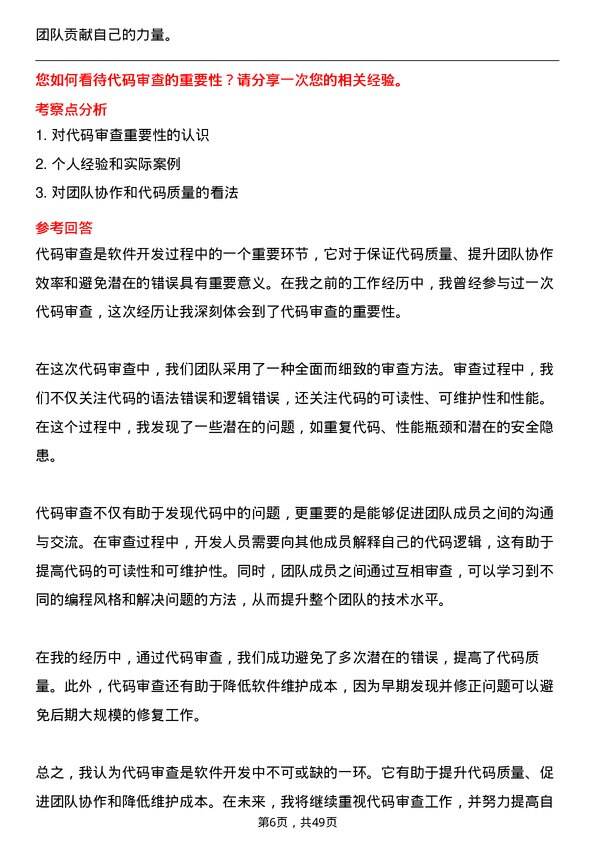 团队贡献自己的力量。

您如何看待代码审查的重要性？请分享一次您的相关经验。

考察点分析

1. 对代码审查重要性的认识

2. 个人经验和实际案例

3. 对团队协作和代码质量的看法

参考回答

代码审查是软件开发过程中的一个重要环节，它对于保证代码质量、提升团队协作效率和避免潜在的错误具有重要意义。在我之前的工作经历中，我曾经参与过一次代码审查，这次经历让我深刻体会到了代码审查的重要性。

在这次代码审查中，我们团队采用了一种全面而细致的审查方法。审查过程中，我们不仅关注代码的语法错误和逻辑错误，还关注代码的可读性、可维护性和性能。在这个过程中，我发现了一些潜在的问题，如重复代码、性能瓶颈和潜在的安全隐患。

代码审查不仅有助于发现代码中的问题，更重要的是能够促进团队成员之间的沟通与交流。在审查过程中，开发人员需要向其他成员解释自己的代码逻辑，这有助于提高代码的可读性和可维护性。同时，团队成员之间通过互相审查，可以学习到不同的编程风格和解决问题的方法，从而提升整个团队的技术水平。

在我的经历中，通过代码审查，我们成功避免了多次潜在的错误，提高了代码质量。此外，代码审查还有助于降低软件维护成本，因为早期发现并修正问题可以避免后期大规模的修复工作。

总之，我认为代码审查是软件开发中不可或缺的一环。它有助于提升代码质量、促进团队协作和降低维护成本。在未来，我将继续重视代码审查工作，并努力提高自

第6页，共49页